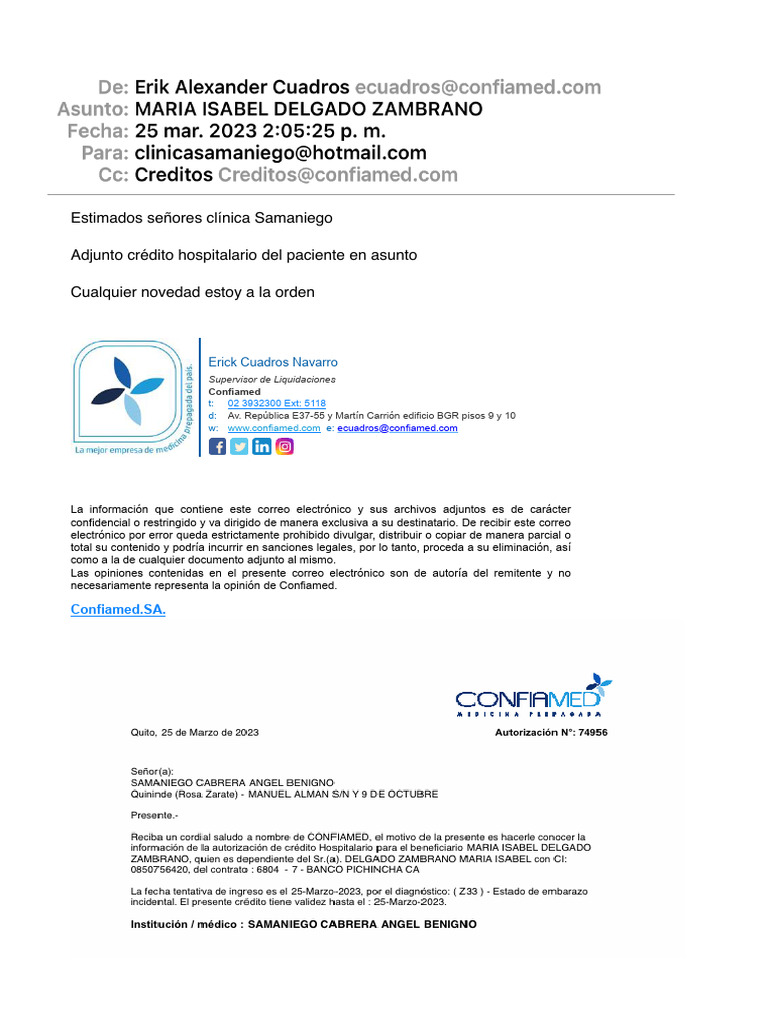 De: Erik Alexander Cuadros ecuadros@confiamed.com
Asunto: MARIA ISABEL DELGADO ZAMBRANO
Fecha: 25 mar. 2023 2:05:25 p. m.
Para: clinicasamaniego@hotmail.com
Cc: Creditos Creditos@confiamed.com

Estimados señores clínica Samaniego

Adjunto crédito hospitalario del paciente en asunto

Cualquier novedad estoy a la orden

La mejor empresa de medicina prepagada del país.

Erick Cuadros Navarro
Supervisor de Liquidaciones
Confiamed
t: 02 3932300 Ext: 5118
d: Av. República E37-55 y Martín Carrión edificio BGR pisos 9 y 10
w: www.confiamed.com e: ecuadros@confiamed.com

La información que contiene este correo electrónico y sus archivos adjuntos es de carácter confidencial o restringido y va dirigido de manera exclusiva a su destinatario. De recibir este correo electrónico por error queda estrictamente prohibido divulgar, distribuir o copiar de manera parcial o total su contenido y podría incurrir en sanciones legales, por lo tanto, proceda a su eliminación, así como a la de cualquier documento adjunto al mismo.
Las opiniones contenidas en el presente correo electrónico son de autoría del remitente y no necesariamente representa la opinión de Confiamed.

Confiamed.SA.

CONFIAMED
MEDICINA PREPAGADA

Quito, 25 de Marzo de 2023

Autorización N°: 74956

Señor(a):
SAMANIEGO CABRERA ANGEL BENIGNO
Quininde (Rosa Zarate) - MANUEL ALMAN S/N Y 9 DE OCTUBRE

Presente.-

Reciba un cordial saludo a nombre de CONFIAMED, el motivo de la presente es hacerle conocer la información de la autorización de crédito Hospitalario para el beneficiario MARIA ISABEL DELGADO ZAMBRANO, quien es dependiente del Sr.(a). DELGADO ZAMBRANO MARIA ISABEL con CI: 0850756420, del contrato : 6804 - 7 - BANCO PICHINCHA CA

La fecha tentativa de ingreso es el 25-Marzo-2023, por el diagnóstico: ( Z33 ) - Estado de embarazo incidental. El presente crédito tiene validez hasta el : 25-Marzo-2023.

Institución / médico : SAMANIEGO CABRERA ANGEL BENIGNO